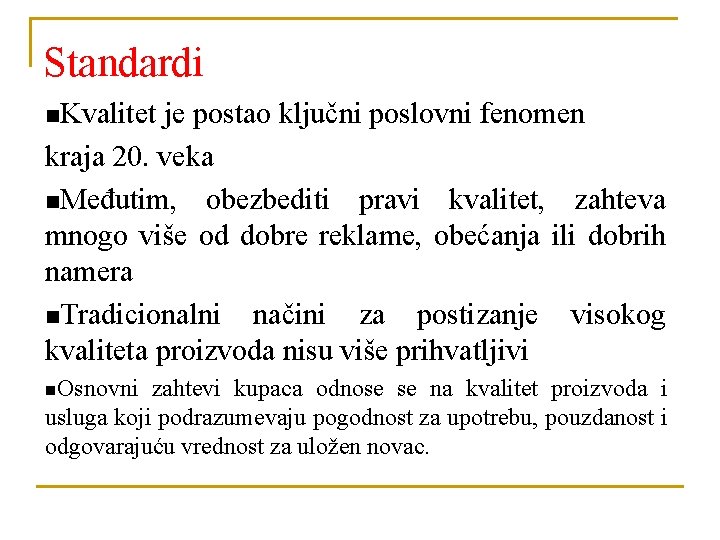 Standardi

■Kvalitet je postao ključni poslovni fenomen kraja 20. veka

■Međutim, obezbediti pravi kvalitet, zahteva mnogo više od dobre reklame, obećanja ili dobrih namera

■Tradicionalni načini za postizanje visokog kvaliteta proizvoda nisu više prihvatljivi

■Osnovni zahtevi kupaca odnose se na kvalitet proizvoda i usluga koji podrazumevaju pogodnost za upotrebu, pouzdanost i odgovarajuću vrednost za uložen novac.